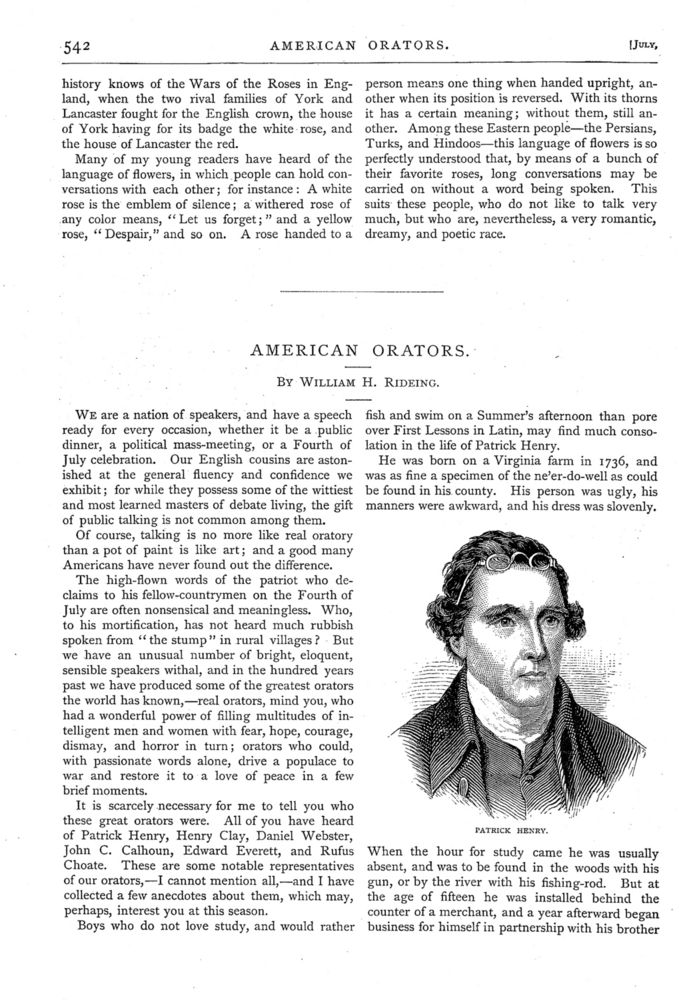 542 AMERICAN ORATORS. [JULY,

history knows of the Wars of the Roses in England, when the two rival families of York and Lancaster fought for the English crown, the house of York having for its badge the white rose, and the house of Lancaster the red.

Many of my young readers have heard of the language of flowers, in which people can hold conversations with each other; for instance: A white rose is the emblem of silence; a withered rose of any color means, "Let us forget;" and a yellow rose, "Despair," and so on. A rose handed to a person means one thing when handed upright, another when its position is reversed. With its thorns it has a certain meaning; without them, still another. Among these Eastern people—the Persians, Turks, and Hindoos—this language of flowers is so perfectly understood that, by means of a bunch of their favorite roses, long conversations may be carried on without a word being spoken. This suits these people, who do not like to talk very much, but who are, nevertheless, a very romantic, dreamy, and poetic race.

AMERICAN ORATORS.

BY WILLIAM H. RIDEING.

WE are a nation of speakers, and have a speech ready for every occasion, whether it be a public dinner, a political mass-meeting, or a Fourth of July celebration. Our English cousins are astonished at the general fluency and confidence we exhibit; for while they possess some of the wittiest and most learned masters of debate living, the gift of public talking is not common among them.

Of course, talking is no more like real oratory than a pot of paint is like art; and a good many Americans have never found out the difference.

The high-flown words of the patriot who declaims to his fellow-countrymen on the Fourth of July are often nonsensical and meaningless. Who, to his mortification, has not heard much rubbish spoken from "the stump" in rural villages? But we have an unusual number of bright, eloquent, sensible speakers withal, and in the hundred years past we have produced some of the greatest orators the world has known,—real orators, mind you, who had a wonderful power of filling multitudes of intelligent men and women with fear, hope, courage, dismay, and horror in turn; orators who could, with passionate words alone, drive a populace to war and restore it to a love of peace in a few brief moments.

It is scarcely necessary for me to tell you who these great orators were. All of you have heard of Patrick Henry, Henry Clay, Daniel Webster, John C. Calhoun, Edward Everett, and Rufus Choate. These are some notable representatives of our orators,—I cannot mention all,—and I have collected a few anecdotes about them, which may, perhaps, interest you at this season.

Boys who do not love study, and would rather fish and swim on a Summer's afternoon than pore over First Lessons in Latin, may find much consolation in the life of Patrick Henry.

He was born on a Virginia farm in 1736, and was as fine a specimen of the ne'er-do-well as could be found in his county. His person was ugly, his manners were awkward, and his dress was slovenly.

PATRICK HENRY.

When the hour for study came he was usually absent, and was to be found in the woods with his gun, or by the river with his fishing-rod. But at the age of fifteen he was installed behind the counter of a merchant, and a year afterward began business for himself in partnership with his brother